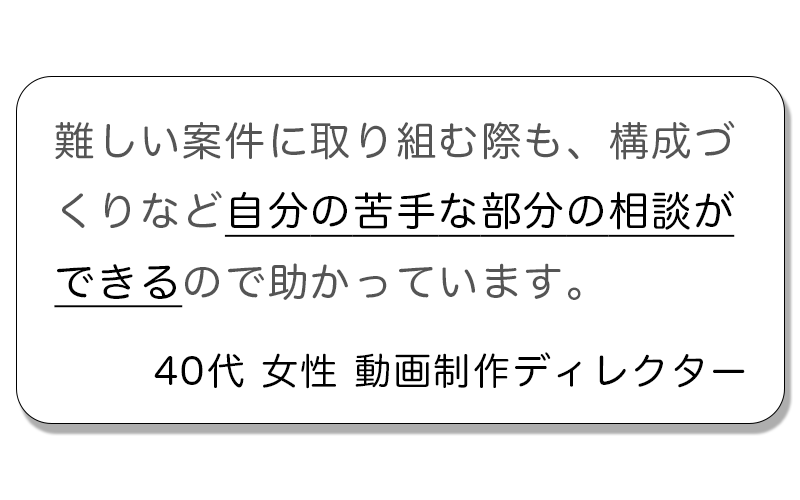 難しい案件に取り組む際も、構成づくりなど自分の苦手な部分の相談ができるので助かっています。

40代 女性 動画制作ディレクター